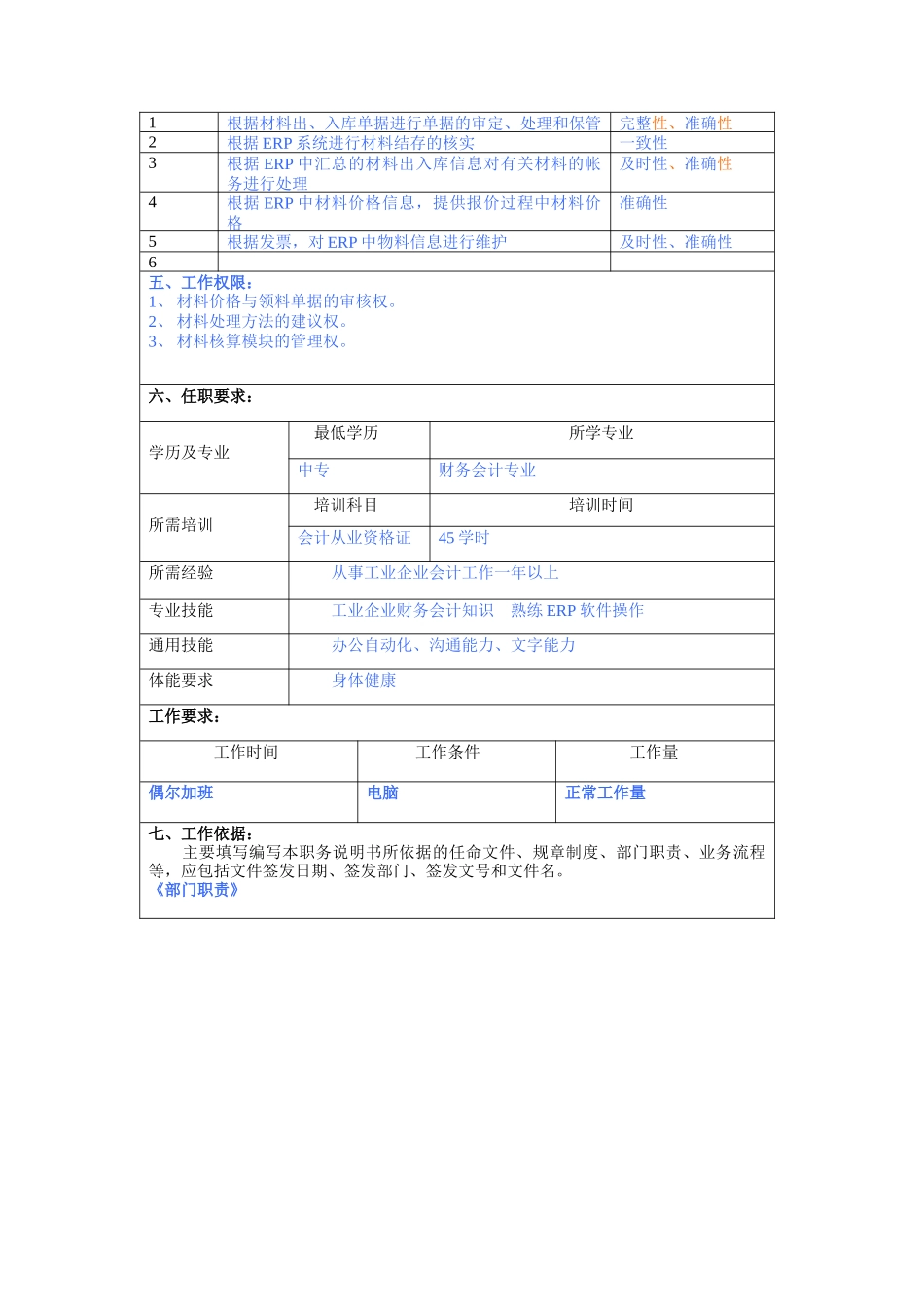 | 1 | 根据材料出、入库单据进行单据的审定、处理和保管 | 完整性、准确性 |
|---|---|---|
| 2 | 根据 ERP 系统进行材料结存的核实 | 一致性 |
| 3 | 根据 ERP 中汇总的材料出入库信息对有关材料的帐务进行处理 | 及时性、准确性 |
| 4 | 根据 ERP 中材料价格信息，提供报价过程中材料价格 | 准确性 |
| 5 | 根据发票，对 ERP 中物料信息进行维护 | 及时性、准确性 |
| 6 | | |

五、工作权限：
1、 材料价格与领料单据的审核权。
2、 材料处理方法的建议权。
3、 材料核算模块的管理权。

六、任职要求：

| 学历及专业 | 最低学历 | 所学专业 |
|---|---|---|
| | 中专 | 财务会计专业 |
| 所需培训 | 培训科目 | 培训时间 |
| | 会计从业资格证 | 45 学时 |
| 所需经验 | 从事工业企业会计工作一年以上 | |
| 专业技能 | 工业企业财务会计知识　熟练 ERP 软件操作 | |
| 通用技能 | 办公自动化、沟通能力、文字能力 | |
| 体能要求 | 身体健康 | |

工作要求：

| 工作时间 | 工作条件 | 工作量 |
|---|---|---|
| 偶尔加班 | 电脑 | 正常工作量 |

七、工作依据：
主要填写编写本职务说明书所依据的任命文件、规章制度、部门职责、业务流程等，应包括文件签发日期、签发部门、签发文号和文件名。
《部门职责》